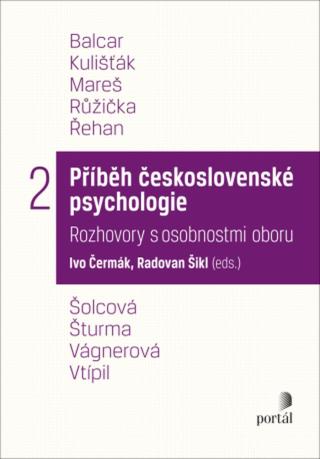 Balcar
Kulišťák
Mareš
Růžička
Řehan

2 Příběh československé psychologie

Rozhovory s osobnostmi oboru

Ivo Čermák, Radovan Šikl (eds.)

Šolcová
Šturma
Vágnerová
Vtípil

portál